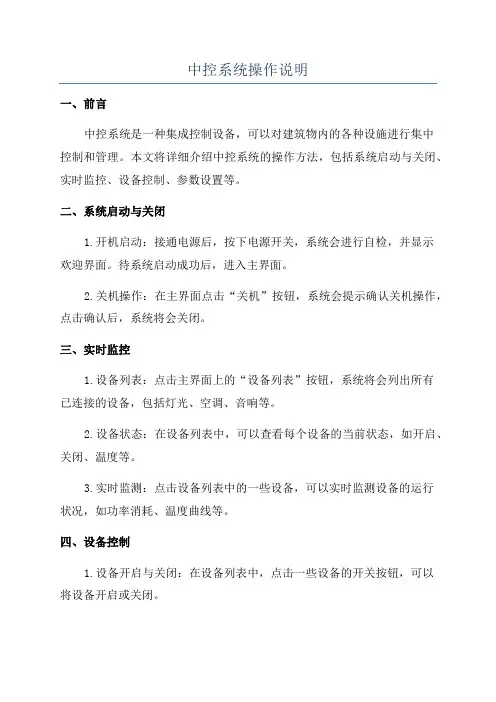 中控系统操作说明

一、前言

中控系统是一种集成控制设备，可以对建筑物内的各种设施进行集中控制和管理。本文将详细介绍中控系统的操作方法，包括系统启动与关闭、实时监控、设备控制、参数设置等。

二、系统启动与关闭

1.开机启动：接通电源后，按下电源开关，系统会进行自检，并显示欢迎界面。待系统启动成功后，进入主界面。

2.关机操作：在主界面点击“关机”按钮，系统会提示确认关机操作，点击确认后，系统将会关闭。

三、实时监控

1.设备列表：点击主界面上的“设备列表”按钮，系统将会列出所有已连接的设备，包括灯光、空调、音响等。

2.设备状态：在设备列表中，可以查看每个设备的当前状态，如开启、关闭、温度等。

3.实时监测：点击设备列表中的一些设备，可以实时监测设备的运行状况，如功率消耗、温度曲线等。

四、设备控制

1.设备开启与关闭：在设备列表中，点击一些设备的开关按钮，可以将设备开启或关闭。